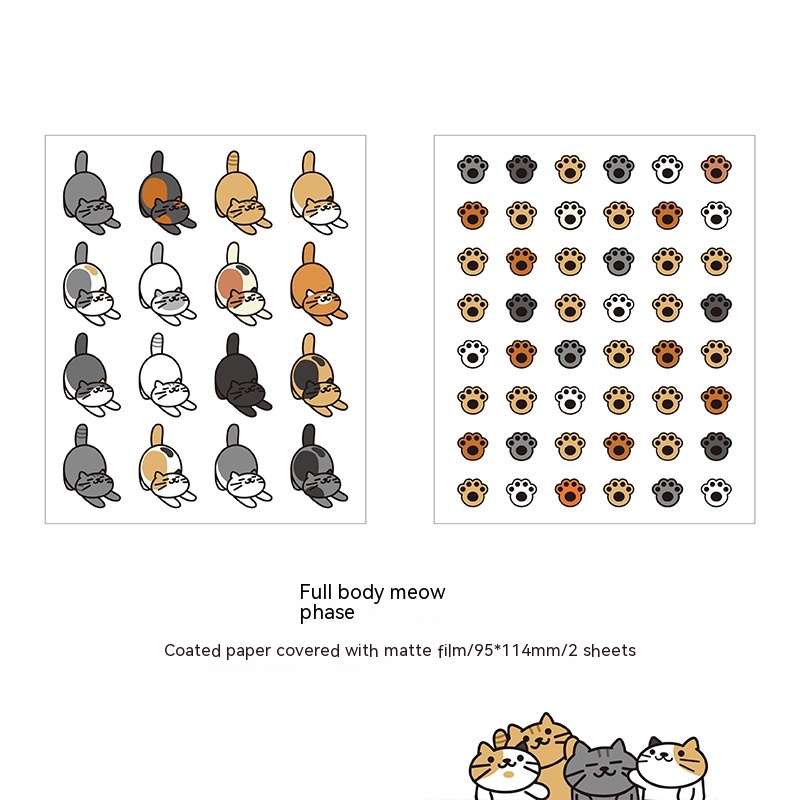 Full body meow
phase

Coated paper covered with matte film/95*114mm/2 sheets